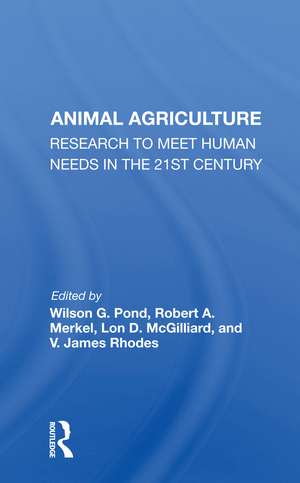 ANIMAL AGRICULTURE
RESEARCH TO MEET HUMAN NEEDS IN THE 21ST CENTURY

Edited by
Wilson G. Pond, Robert A. Merkel, Lon D. McGilliard, and V. James Rhodes

ROUTLEDGE